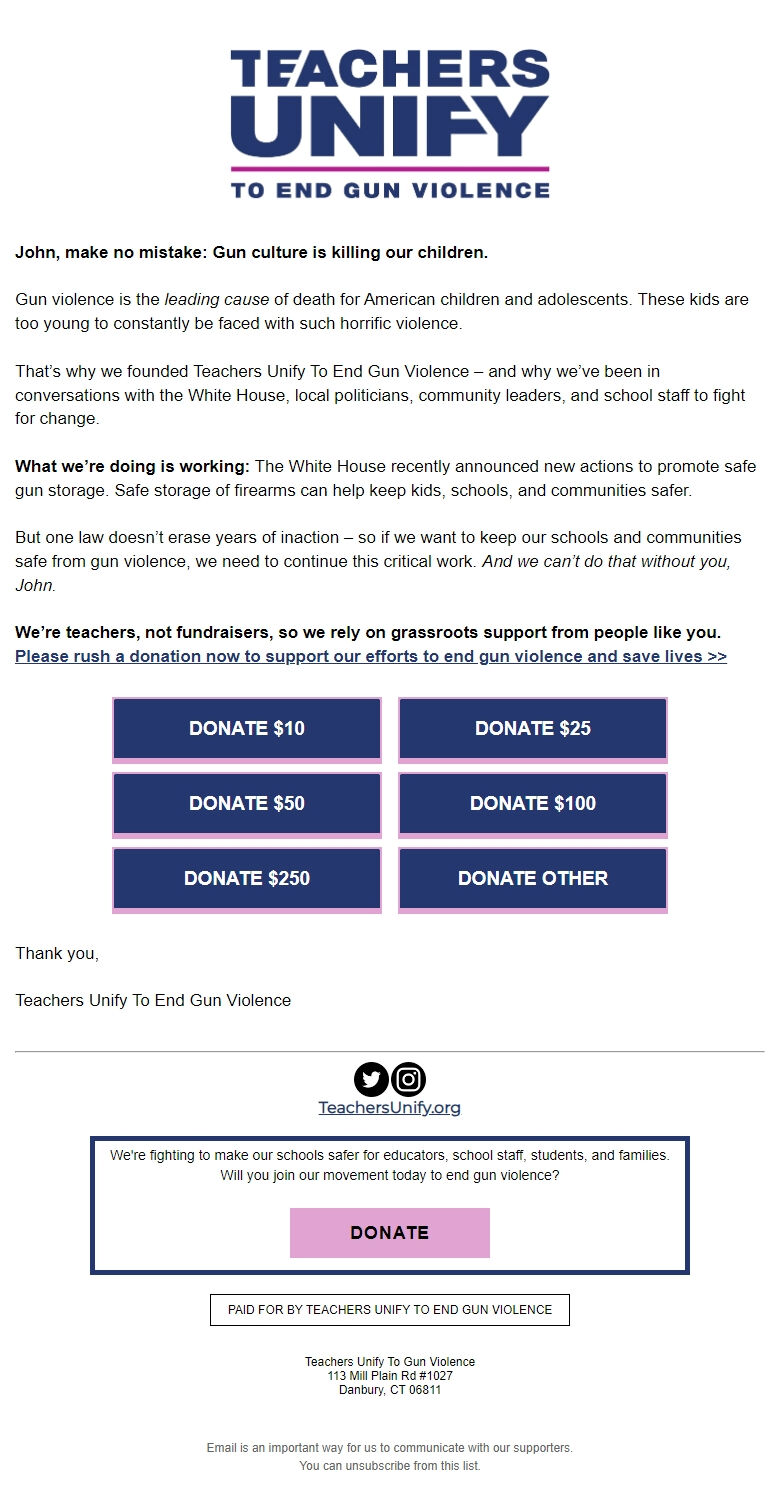 TEACHERS UNIFY
TO END GUN VIOLENCE

John, make no mistake: Gun culture is killing our children.

Gun violence is the leading cause of death for American children and adolescents. These kids are too young to constantly be faced with such horrific violence.

That's why we founded Teachers Unify To End Gun Violence – and why we've been in conversations with the White House, local politicians, community leaders, and school staff to fight for change.

What we're doing is working: The White House recently announced new actions to promote safe gun storage. Safe storage of firearms can help keep kids, schools, and communities safer.

But one law doesn't erase years of inaction – so if we want to keep our schools and communities safe from gun violence, we need to continue this critical work. And we can't do that without you, John.

We're teachers, not fundraisers, so we rely on grassroots support from people like you.
Please rush a donation now to support our efforts to end gun violence and save lives >>

DONATE $10
DONATE $25
DONATE $50
DONATE $100
DONATE $250
DONATE OTHER

Thank you,

Teachers Unify To End Gun Violence

TeachersUnify.org

We're fighting to make our schools safer for educators, school staff, students, and families. Will you join our movement today to end gun violence?

DONATE

PAID FOR BY TEACHERS UNIFY TO END GUN VIOLENCE

Teachers Unify To Gun Violence
113 Mill Plain Rd #1027
Danbury, CT 06811

Email is an important way for us to communicate with our supporters.
You can unsubscribe from this list.